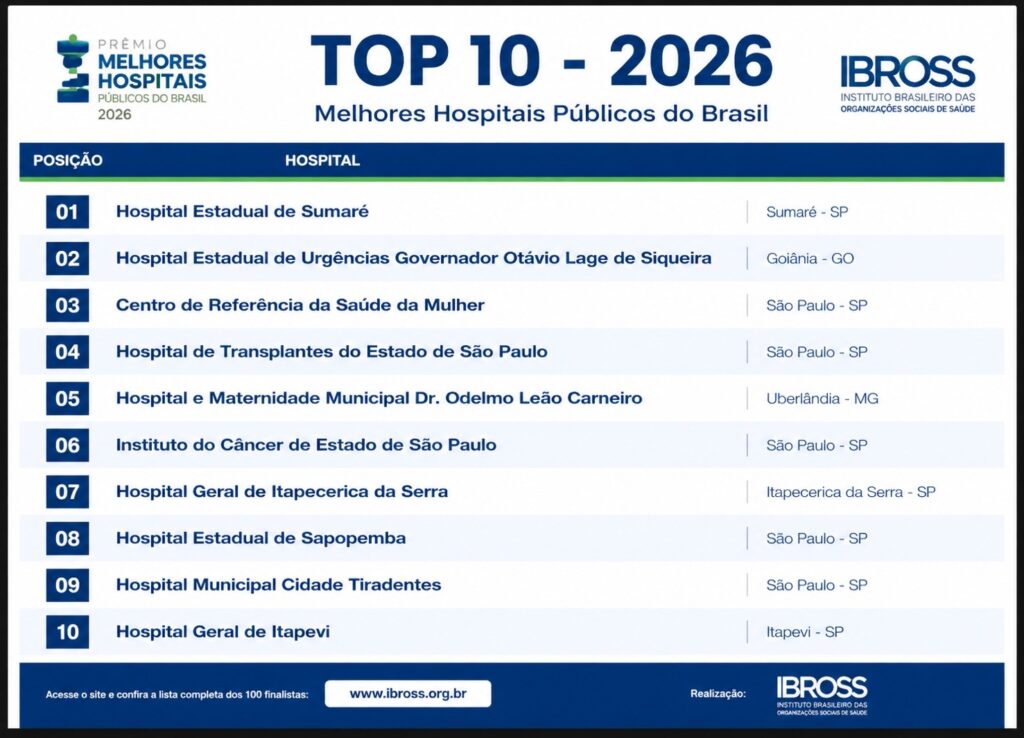 PRÊMIO
MELHORES
HOSPITAIS
PÚBLICOS DO BRASIL
2026

TOP 10 - 2026

Melhores Hospitais Públicos do Brasil

IBROSS
INSTITUTO BRASILEIRO DAS
ORGANIZAÇÕES SOCIAIS DE SAÚDE

| POSIÇÃO | HOSPITAL | |
|---|---|---|
| 01 | Hospital Estadual de Sumaré | Sumaré - SP |
| 02 | Hospital Estadual de Urgências Governador Otávio Lage de Siqueira | Goiânia - GO |
| 03 | Centro de Referência da Saúde da Mulher | São Paulo - SP |
| 04 | Hospital de Transplantes do Estado de São Paulo | São Paulo - SP |
| 05 | Hospital e Maternidade Municipal Dr. Odelmo Leão Carneiro | Uberlândia - MG |
| 06 | Instituto do Câncer de Estado de São Paulo | São Paulo - SP |
| 07 | Hospital Geral de Itapecerica da Serra | Itapecerica da Serra - SP |
| 08 | Hospital Estadual de Sapopemba | São Paulo - SP |
| 09 | Hospital Municipal Cidade Tiradentes | São Paulo - SP |
| 10 | Hospital Geral de Itapevi | Itapevi - SP |

Acesse o site e confira a lista completa dos 100 finalistas: www.ibross.org.br

Realização: IBROSS
INSTITUTO BRASILEIRO DAS
ORGANIZAÇÕES SOCIAIS DE SAÚDE